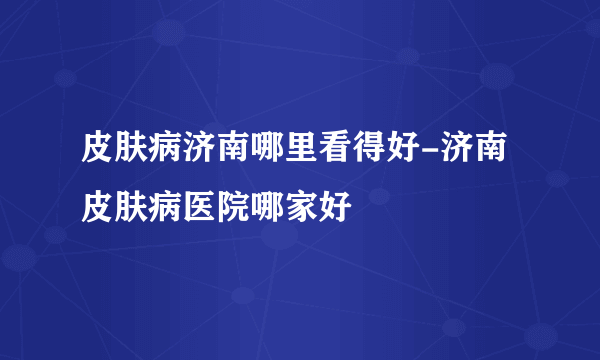 皮肤病济南哪里看得好-济南皮肤病医院哪家好